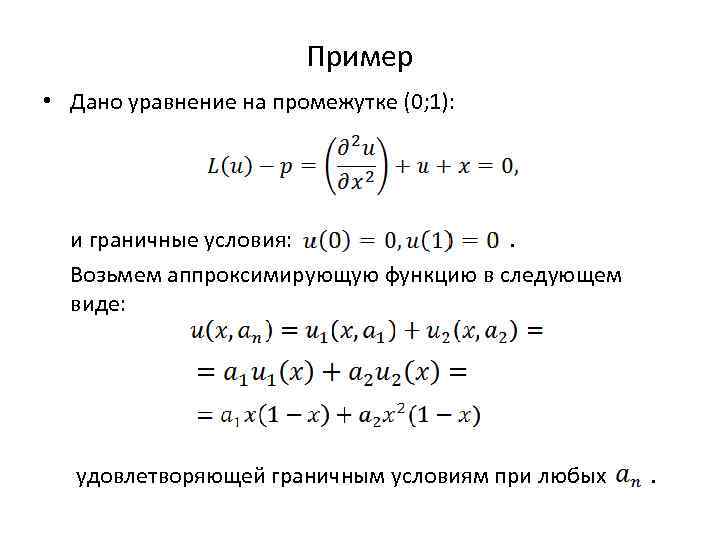 Пример

• Дано уравнение на промежутке (0;1):

$L(u) - p = \left(\frac{\partial^2 u}{\partial x^2}\right) + u + x = 0,$

и граничные условия: $u(0) = 0, u(1) = 0$ .

Возьмем аппроксимирующую функцию в следующем виде:

$u(x, a_n) = u_1(x, a_1) + u_2(x, a_2) =$
$= a_1 u_1(x) + a_2 u_2(x) =$
$= a_1 x(1 - x) + a_2 x^2(1 - x)$

удовлетворяющей граничным условиям при любых $a_n$ .